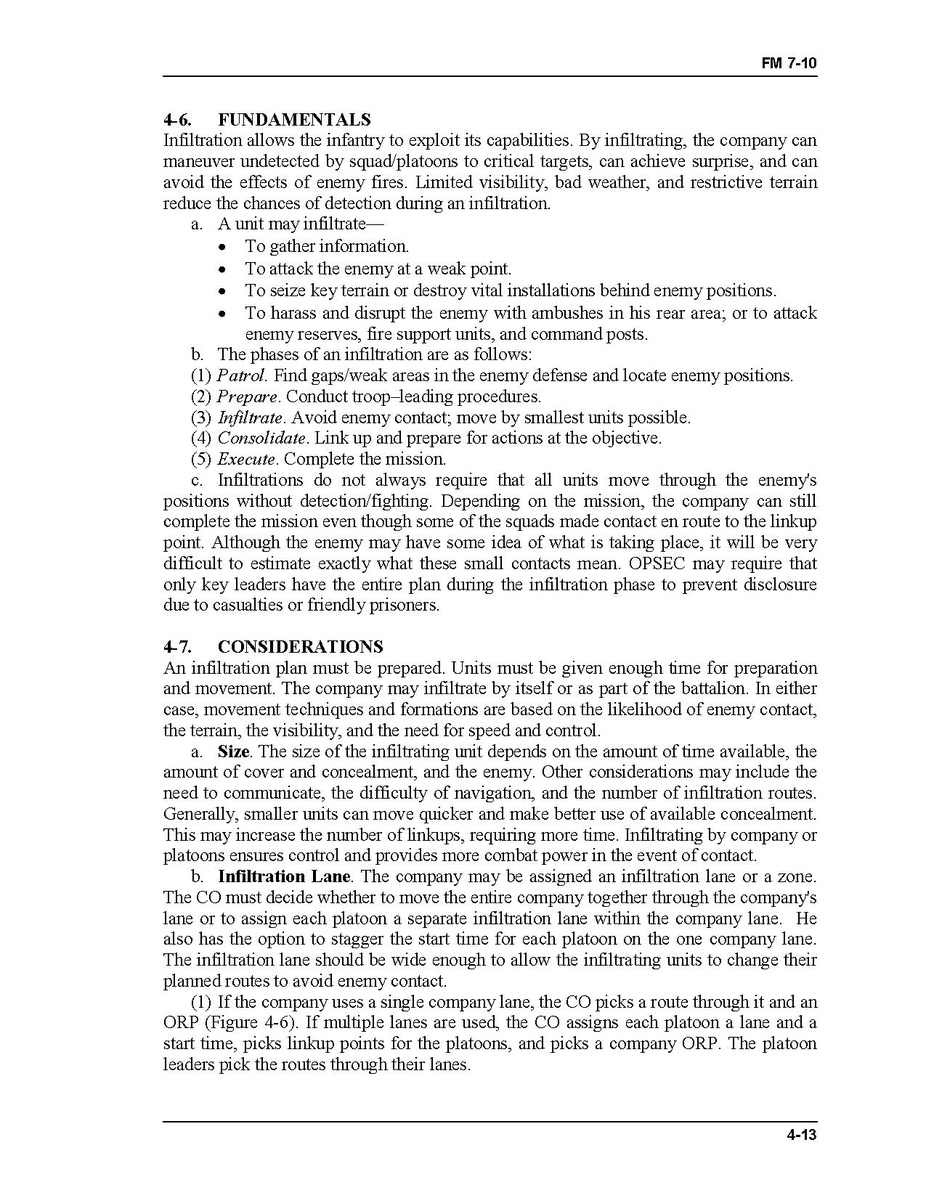 FM 7-10

4-6. FUNDAMENTALS
Infiltration allows the infantry to exploit its capabilities. By infiltrating, the company can maneuver undetected by squad/platoons to critical targets, can achieve surprise, and can avoid the effects of enemy fires. Limited visibility, bad weather, and restrictive terrain reduce the chances of detection during an infiltration.

a. A unit may infiltrate—
• To gather information.
• To attack the enemy at a weak point.
• To seize key terrain or destroy vital installations behind enemy positions.
• To harass and disrupt the enemy with ambushes in his rear area; or to attack enemy reserves, fire support units, and command posts.

b. The phases of an infiltration are as follows:
(1) Patrol. Find gaps/weak areas in the enemy defense and locate enemy positions.
(2) Prepare. Conduct troop–leading procedures.
(3) Infiltrate. Avoid enemy contact; move by smallest units possible.
(4) Consolidate. Link up and prepare for actions at the objective.
(5) Execute. Complete the mission.

c. Infiltrations do not always require that all units move through the enemy's positions without detection/fighting. Depending on the mission, the company can still complete the mission even though some of the squads made contact en route to the linkup point. Although the enemy may have some idea of what is taking place, it will be very difficult to estimate exactly what these small contacts mean. OPSEC may require that only key leaders have the entire plan during the infiltration phase to prevent disclosure due to casualties or friendly prisoners.

4-7. CONSIDERATIONS
An infiltration plan must be prepared. Units must be given enough time for preparation and movement. The company may infiltrate by itself or as part of the battalion. In either case, movement techniques and formations are based on the likelihood of enemy contact, the terrain, the visibility, and the need for speed and control.

a. Size. The size of the infiltrating unit depends on the amount of time available, the amount of cover and concealment, and the enemy. Other considerations may include the need to communicate, the difficulty of navigation, and the number of infiltration routes. Generally, smaller units can move quicker and make better use of available concealment. This may increase the number of linkups, requiring more time. Infiltrating by company or platoons ensures control and provides more combat power in the event of contact.

b. Infiltration Lane. The company may be assigned an infiltration lane or a zone. The CO must decide whether to move the entire company together through the company's lane or to assign each platoon a separate infiltration lane within the company lane. He also has the option to stagger the start time for each platoon on the one company lane. The infiltration lane should be wide enough to allow the infiltrating units to change their planned routes to avoid enemy contact.

(1) If the company uses a single company lane, the CO picks a route through it and an ORP (Figure 4-6). If multiple lanes are used, the CO assigns each platoon a lane and a start time, picks linkup points for the platoons, and picks a company ORP. The platoon leaders pick the routes through their lanes.

4-13